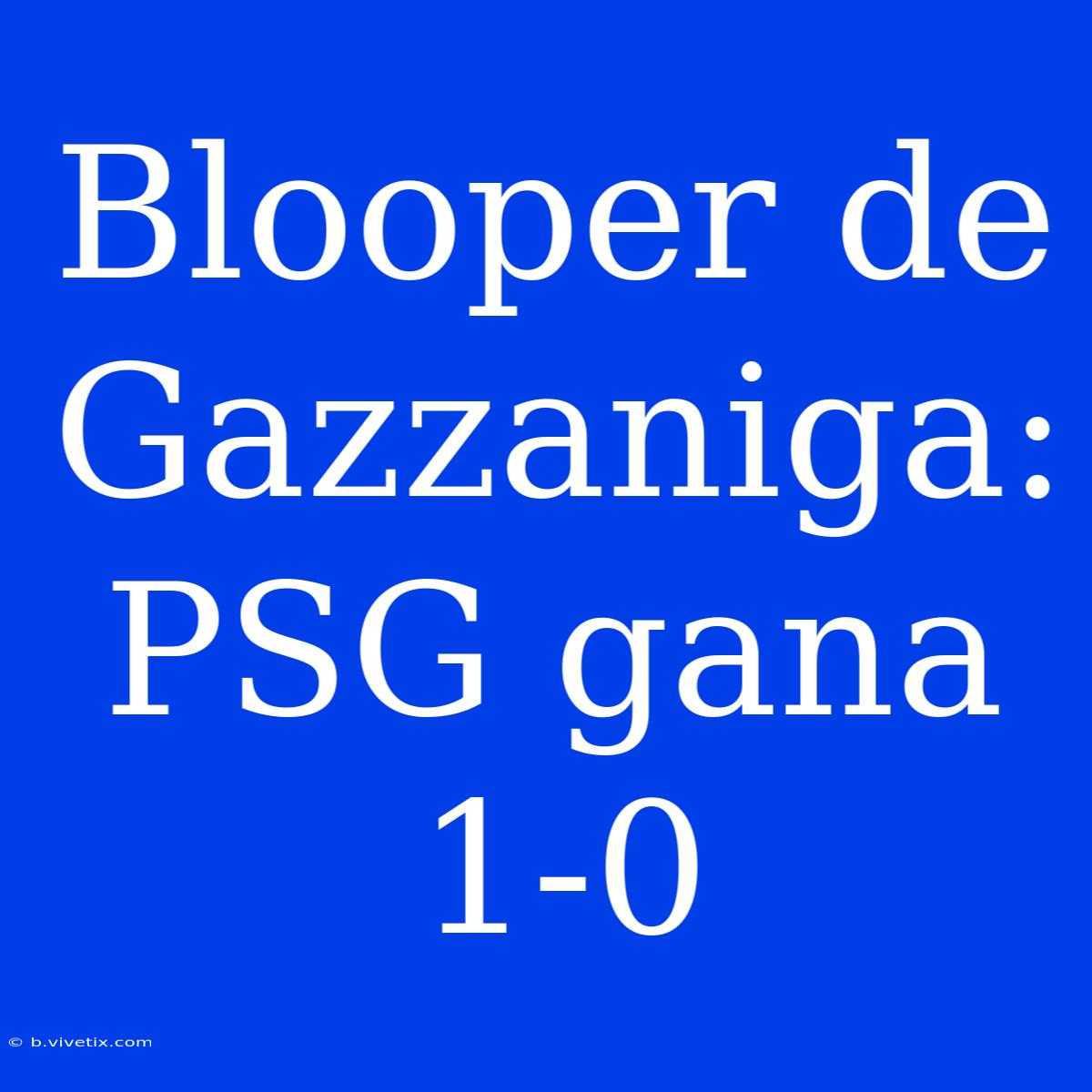 Blooper de Gazzaniga: PSG gana 1-0

© b.vivetix.com